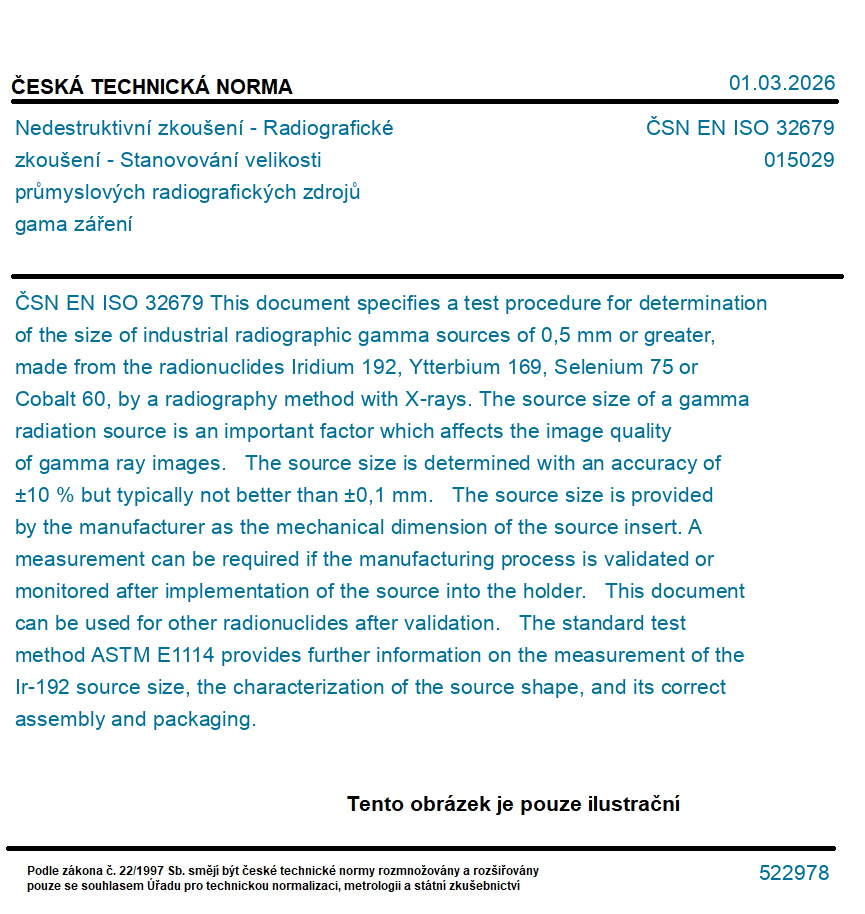 ČESKÁ TECHNICKÁ NORMA

01.03.2026

Nedestruktivní zkoušení - Radiografické zkoušení - Stanovování velikosti průmyslových radiografických zdrojů gama záření

ČSN EN ISO 32679
015029

ČSN EN ISO 32679 This document specifies a test procedure for determination of the size of industrial radiographic gamma sources of 0,5 mm or greater, made from the radionuclides Iridium 192, Ytterbium 169, Selenium 75 or Cobalt 60, by a radiography method with X-rays. The source size of a gamma radiation source is an important factor which affects the image quality of gamma ray images. The source size is determined with an accuracy of ±10 % but typically not better than ±0,1 mm. The source size is provided by the manufacturer as the mechanical dimension of the source insert. A measurement can be required if the manufacturing process is validated or monitored after implementation of the source into the holder. This document can be used for other radionuclides after validation. The standard test method ASTM E1114 provides further information on the measurement of the Ir-192 source size, the characterization of the source shape, and its correct assembly and packaging.

Tento obrázek je pouze ilustrační

Podle zákona č. 22/1997 Sb. smějí být české technické normy rozmnožovány a rozšiřovány pouze se souhlasem Úřadu pro technickou normalizaci, metrologii a státní zkušebnictví

522978